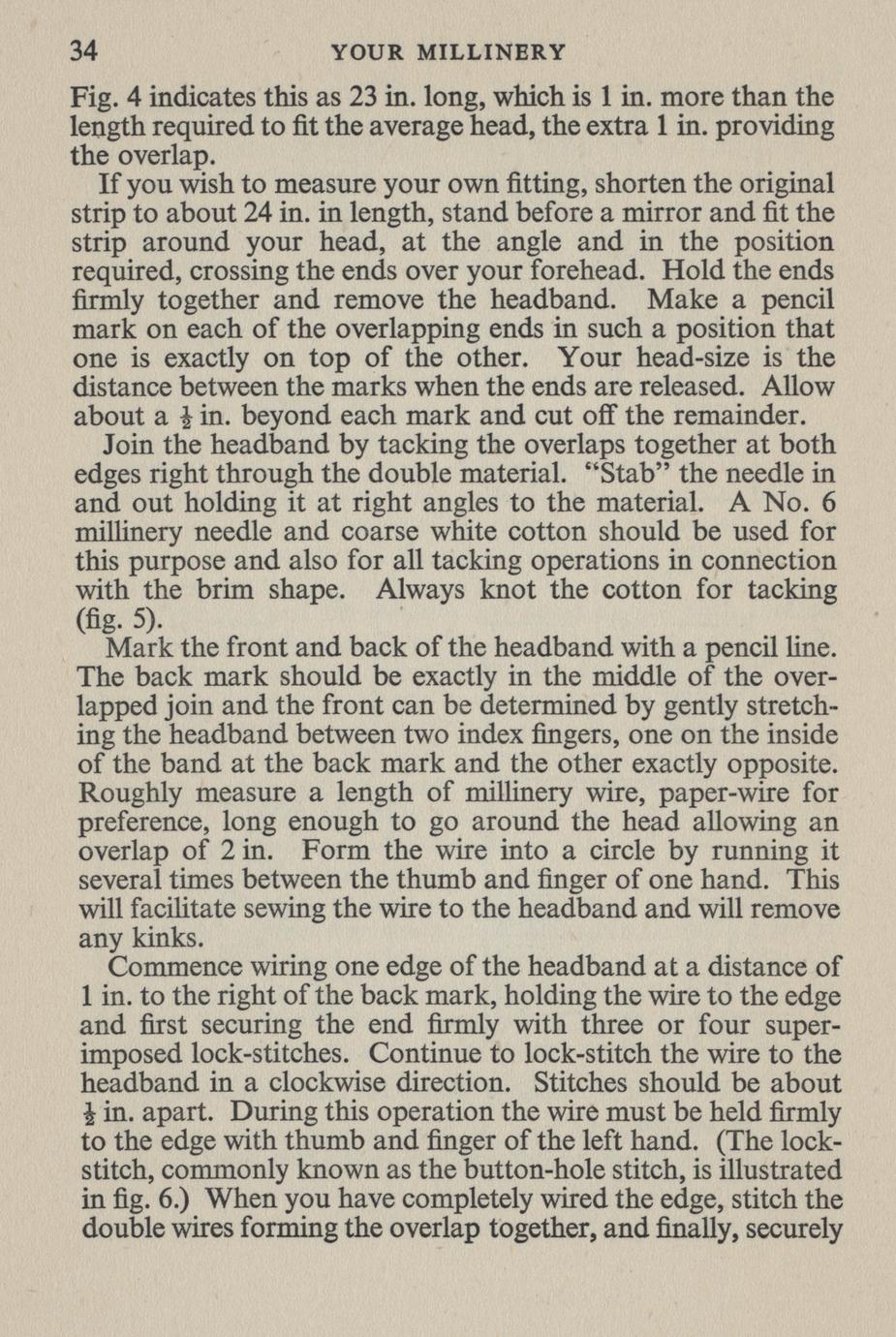 34 YOUR MILLINERY

Fig. 4 indicates this as 23 in. long, which is 1 in. more than the length required to fit the average head, the extra 1 in. providing the overlap.

If you wish to measure your own fitting, shorten the original strip to about 24 in. in length, stand before a mirror and fit the strip around your head, at the angle and in the position required, crossing the ends over your forehead. Hold the ends firmly together and remove the headband. Make a pencil mark on each of the overlapping ends in such a position that one is exactly on top of the other. Your head-size is the distance between the marks when the ends are released. Allow about a $\frac{1}{2}$ in. beyond each mark and cut off the remainder.

Join the headband by tacking the overlaps together at both edges right through the double material. "Stab" the needle in and out holding it at right angles to the material. A No. 6 millinery needle and coarse white cotton should be used for this purpose and also for all tacking operations in connection with the brim shape. Always knot the cotton for tacking (fig. 5).

Mark the front and back of the headband with a pencil line. The back mark should be exactly in the middle of the overlapped join and the front can be determined by gently stretching the headband between two index fingers, one on the inside of the band at the back mark and the other exactly opposite. Roughly measure a length of millinery wire, paper-wire for preference, long enough to go around the head allowing an overlap of 2 in. Form the wire into a circle by running it several times between the thumb and finger of one hand. This will facilitate sewing the wire to the headband and will remove any kinks.

Commence wiring one edge of the headband at a distance of 1 in. to the right of the back mark, holding the wire to the edge and first securing the end firmly with three or four superimposed lock-stitches. Continue to lock-stitch the wire to the headband in a clockwise direction. Stitches should be about $\frac{1}{2}$ in. apart. During this operation the wire must be held firmly to the edge with thumb and finger of the left hand. (The lock-stitch, commonly known as the button-hole stitch, is illustrated in fig. 6.) When you have completely wired the edge, stitch the double wires forming the overlap together, and finally, securely